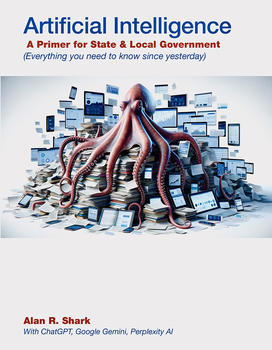 Artificial Intelligence

A Primer for State & Local Government

(Everything you need to know since yesterday)

Alan R. Shark

With ChatGPT, Google Gemini, Perplexity AI